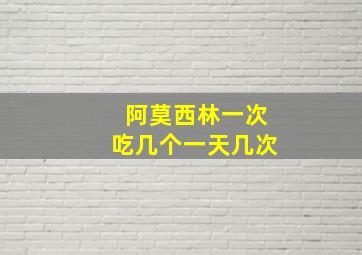 阿莫西林一次
吃几个一天几次